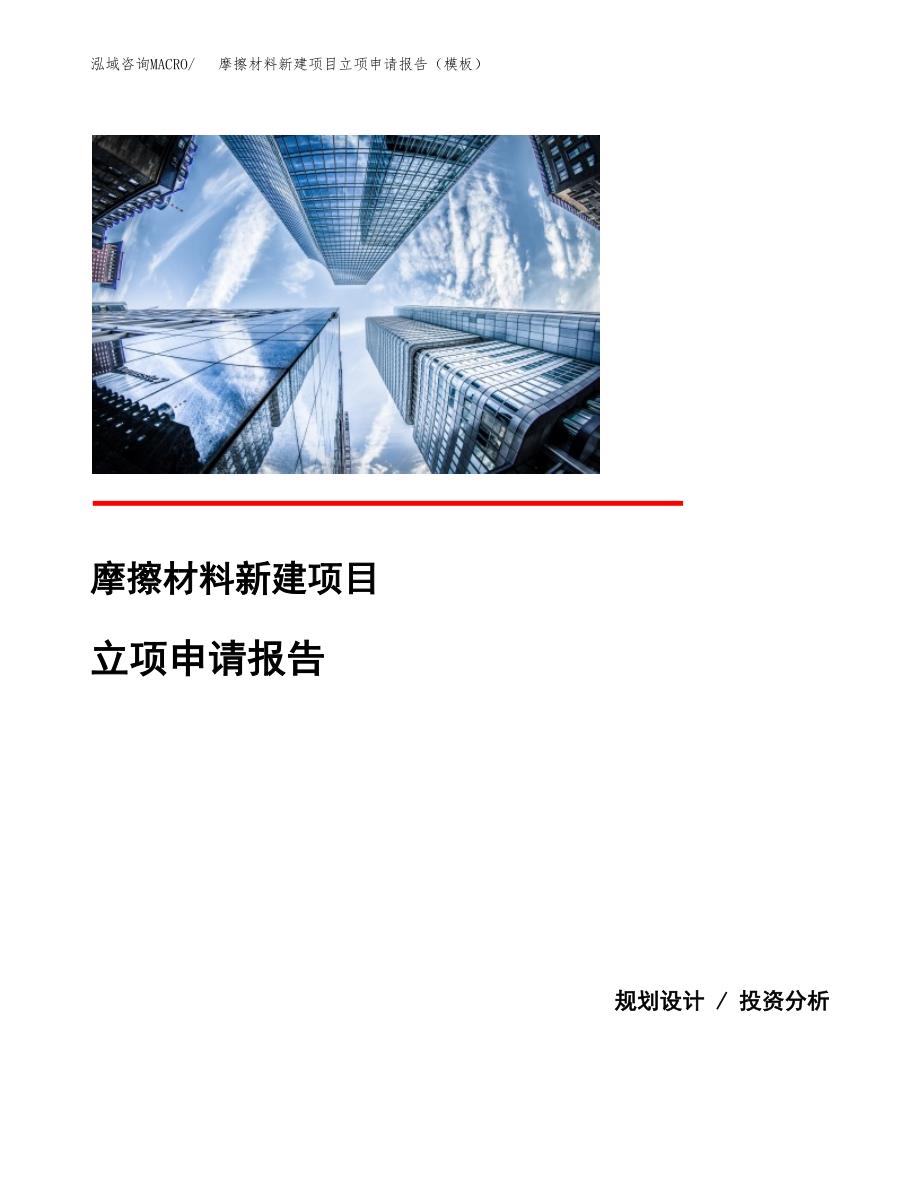 泓域咨询MACRO/　摩擦材料新建项目立项申请报告（模板）

摩擦材料新建项目

立项申请报告

规划设计 / 投资分析